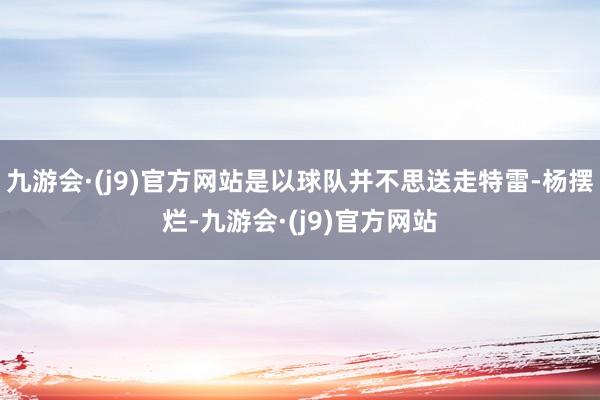 九游会·(j9)官方网站是以球队并不思送走特雷-杨摆烂-九游会·(j9)官方网站